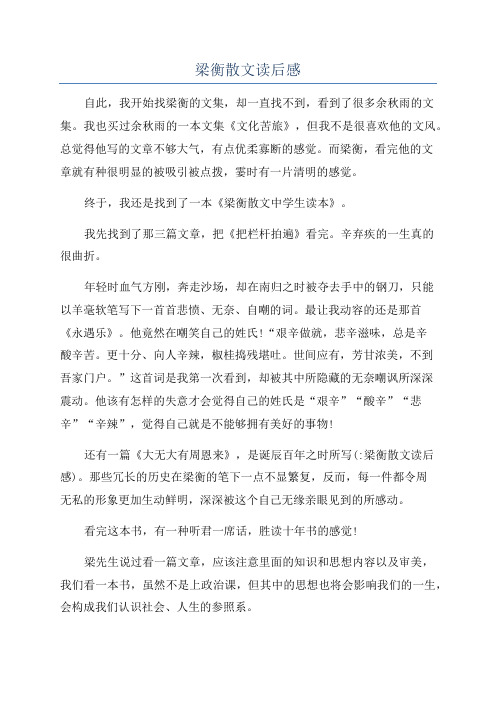 梁衡散文读后感

自此，我开始找梁衡的文集，却一直找不到，看到了很多余秋雨的文集。我也买过余秋雨的一本文集《文化苦旅》，但我不是很喜欢他的文风。总觉得他写的文章不够大气，有点优柔寡断的感觉。而梁衡，看完他的文章就有种很明显的被吸引被点拨，霎时有一片清明的感觉。

终于，我还是找到了一本《梁衡散文中学生读本》。

我先找到了那三篇文章，把《把栏杆拍遍》看完。辛弃疾的一生真的很曲折。

年轻时血气方刚，奔走沙场，却在南归之时被夺去手中的钢刀，只能以羊毫软笔写下一首首悲愤、无奈、自嘲的词。最让我动容的还是那首《永遇乐》。他竟然在嘲笑自己的姓氏！“艰辛做就，悲辛滋味，总是辛酸辛苦。更十分、向人辛辣，椒桂捣残堪吐。世间应有，芳甘浓美，不到吾家门户。”这首词是我第一次看到，却被其中所隐藏的无奈嘲讽所深深震动。他该有怎样的失意才会觉得自己的姓氏是“艰辛”“酸辛”“悲辛”“辛辣”，觉得自己就是不能够拥有美好的事物！

还有一篇《大无大有周恩来》，是诞辰百年之时所写(:梁衡散文读后感)。那些冗长的历史在梁衡的笔下一点不显繁复，反而，每一件都令周无私的形象更加生动鲜明，深深被这个自己无缘亲眼见到的所感动。

看完这本书，有一种听君一席话，胜读十年书的感觉！

梁先生说过看一篇文章，应该注意里面的知识和思想内容以及审美，我们看一本书，虽然不是上政治课，但其中的思想也将会影响我们的一生，会构成我们认识社会、人生的参照系。